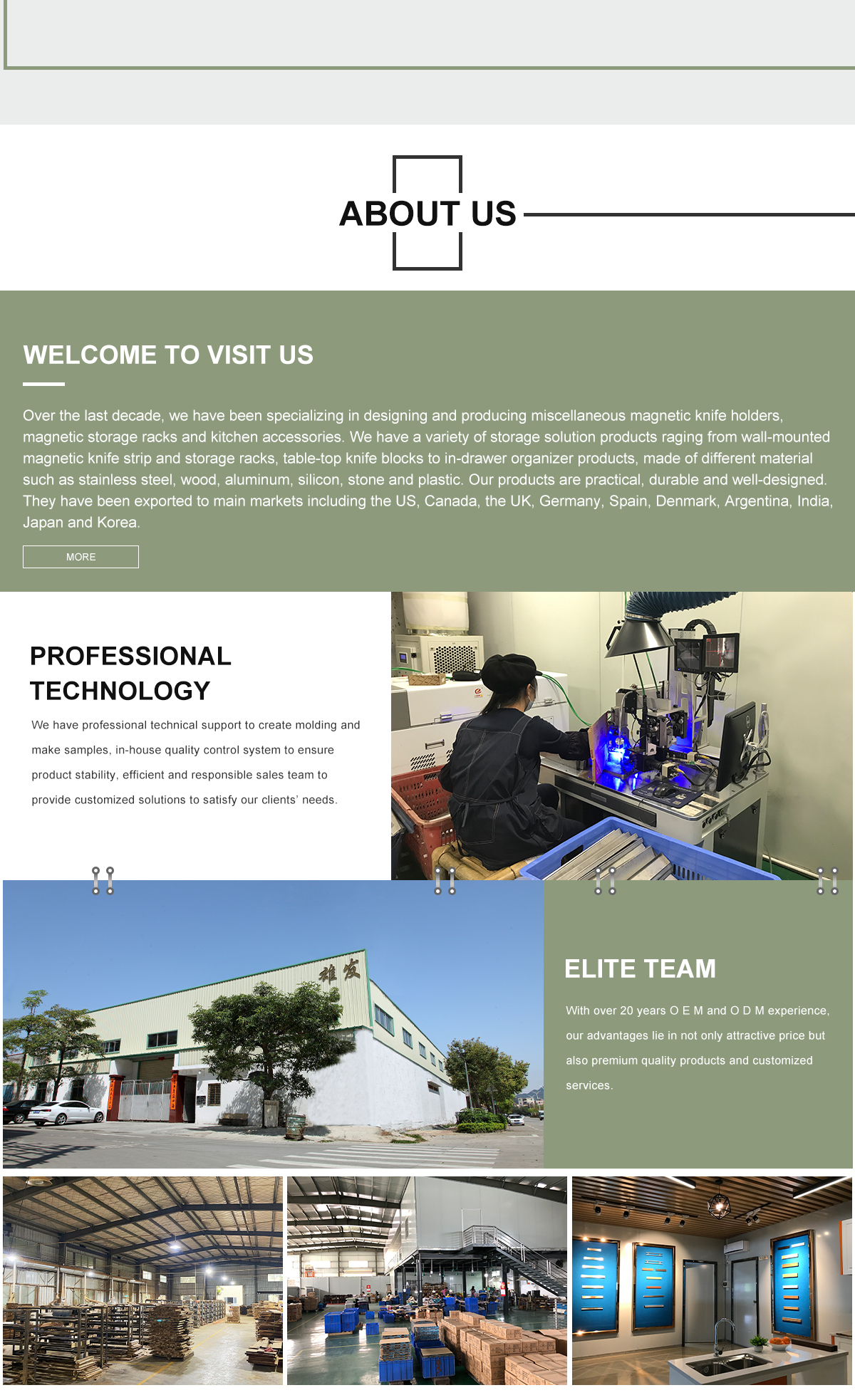 ABOUT US

WELCOME TO VISIT US

Over the last decade, we have been specializing in designing and producing miscellaneous magnetic knife holders, magnetic storage racks and kitchen accessories. We have a variety of storage solution products raging from wall-mounted magnetic knife strip and storage racks, table-top knife blocks to in-drawer organizer products, made of different material such as stainless steel, wood, aluminum, silicon, stone and plastic. Our products are practical, durable and well-designed. They have been exported to main markets including the US, Canada, the UK, Germany, Spain, Denmark, Argentina, India, Japan and Korea.

MORE

PROFESSIONAL TECHNOLOGY

We have professional technical support to create molding and make samples, in-house quality control system to ensure product stability, efficient and responsible sales team to provide customized solutions to satisfy our clients' needs.

雄发

ELITE TEAM

With over 20 years O E M and O D M experience, our advantages lie in not only attractive price but also premium quality products and customized services.